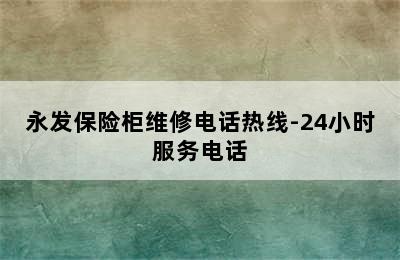 永发保险柜维修电话热线-24小时服务电话